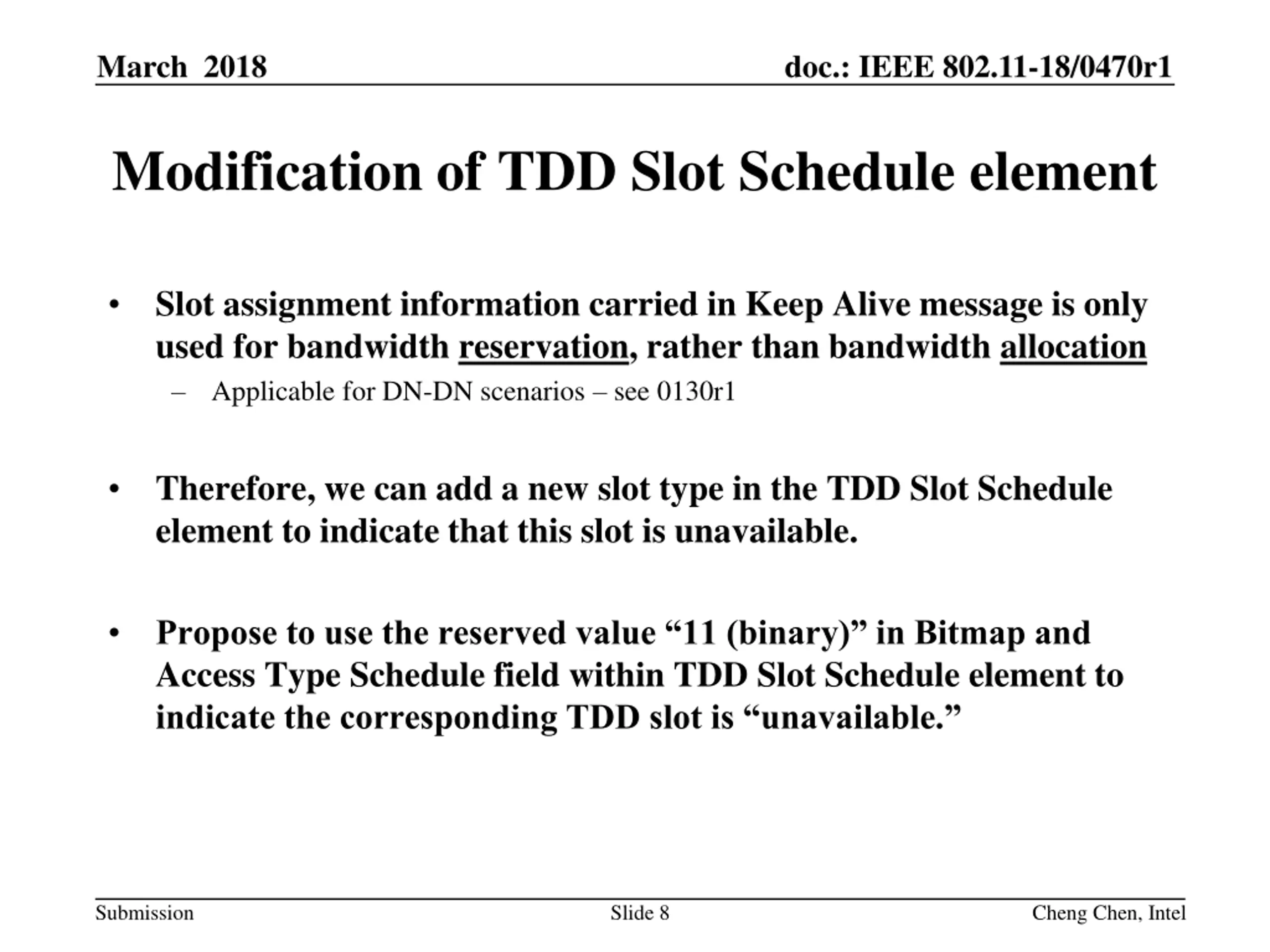 March 2018

doc.: IEEE 802.11-18/0470r1

Modification of TDD Slot Schedule element

• Slot assignment information carried in Keep Alive message is only used for bandwidth reservation, rather than bandwidth allocation
  – Applicable for DN-DN scenarios – see 0130r1

• Therefore, we can add a new slot type in the TDD Slot Schedule element to indicate that this slot is unavailable.

• Propose to use the reserved value “11 (binary)” in Bitmap and Access Type Schedule field within TDD Slot Schedule element to indicate the corresponding TDD slot is “unavailable.”

Submission

Slide 8

Cheng Chen, Intel